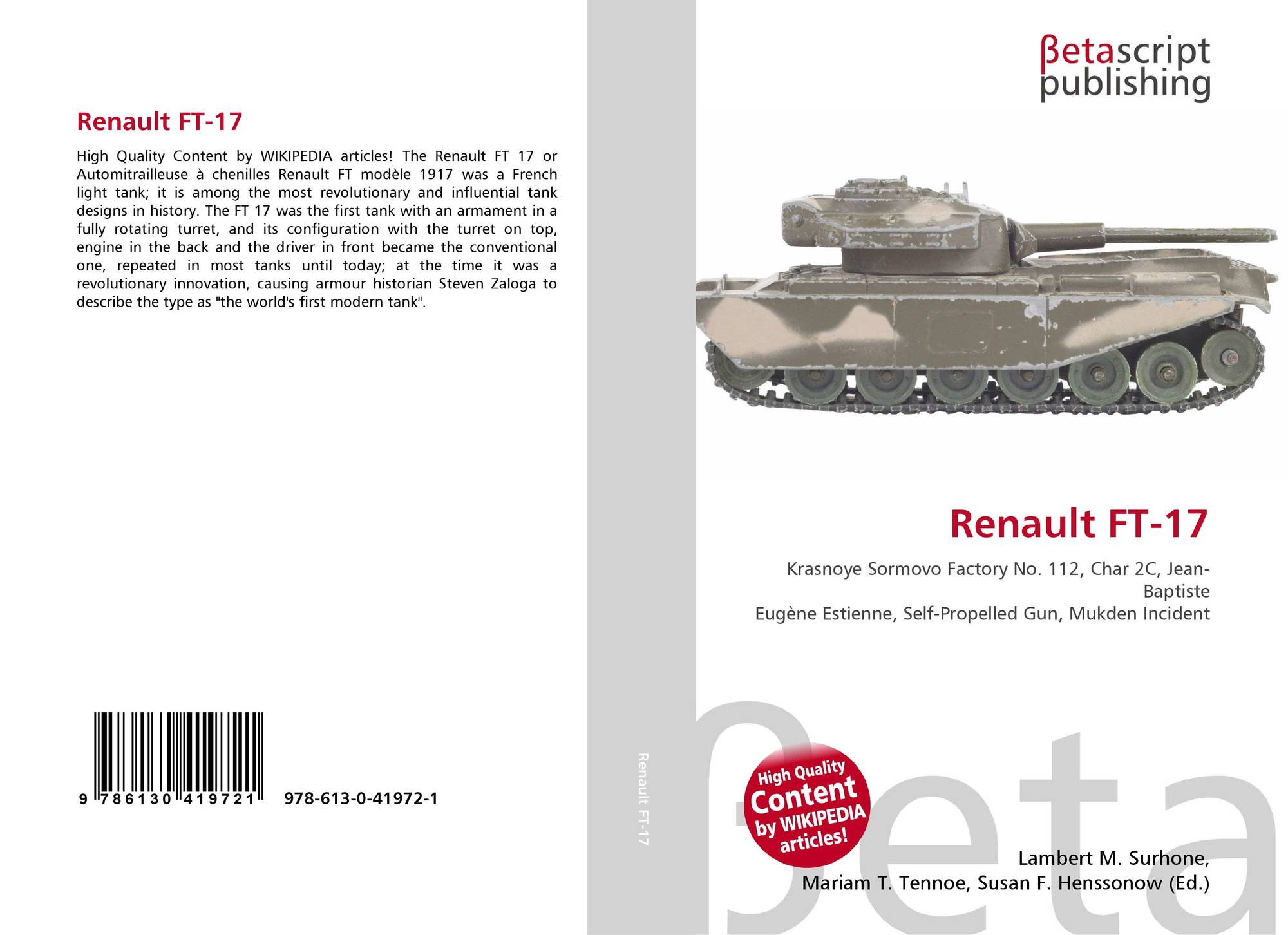 Renault FT-17

High Quality Content by WIKIPEDIA articles! The Renault FT 17 or Automitrailleuse à chenilles Renault FT modèle 1917 was a French light tank; it is among the most revolutionary and influential tank designs in history. The FT 17 was the first tank with an armament in a fully rotating turret, and its configuration with the turret on top, engine in the back and the driver in front became the conventional one, repeated in most tanks until today; at the time it was a revolutionary innovation, causing armour historian Steven Zaloga to describe the type as "the world's first modern tank".

9 786130 419721

978-613-0-41972-1

Renault FT-17

βetascript
publishing

Renault FT-17

Krasnoye Sormovo Factory No. 112, Char 2C, Jean-Baptiste
Eugène Estienne, Self-Propelled Gun, Mukden Incident

High Quality
Content
by WIKIPEDIA
articles!

Lambert M. Surhone,
Mariam T. Tennoe, Susan F. Henssonow (Ed.)

βeta